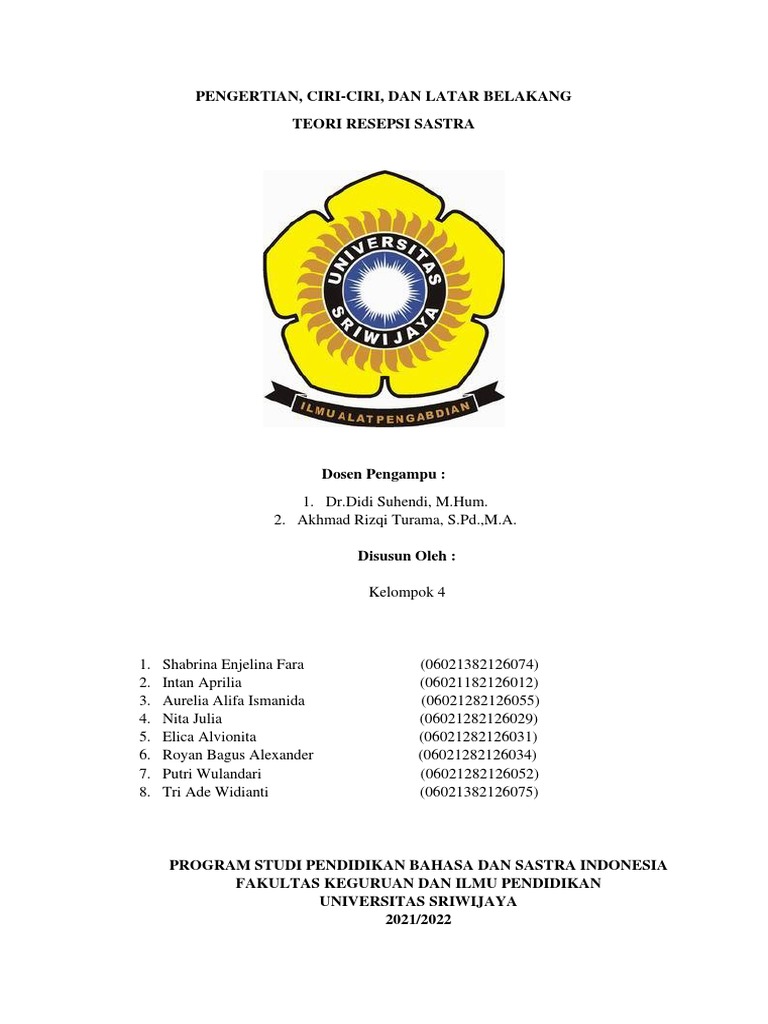 PENGERTIAN, CIRI-CIRI, DAN LATAR BELAKANG

TEORI RESEPSI SASTRA

UNIVERSITAS SRIWIJAYA

ILMU ALAT PENGABDIAN

Dosen Pengampu :

1. Dr.Didi Suhendi, M.Hum.
2. Akhmad Rizqi Turama, S.Pd.,M.A.

Disusun Oleh :

Kelompok 4

1. Shabrina Enjelina Fara (06021382126074)
2. Intan Aprilia (06021182126012)
3. Aurelia Alifa Ismanida (06021282126055)
4. Nita Julia (06021282126029)
5. Elica Alvionita (06021282126031)
6. Royan Bagus Alexander (06021282126034)
7. Putri Wulandari (06021282126052)
8. Tri Ade Widianti (06021382126075)

PROGRAM STUDI PENDIDIKAN BAHASA DAN SASTRA INDONESIA
FAKULTAS KEGURUAN DAN ILMU PENDIDIKAN
UNIVERSITAS SRIWIJAYA
2021/2022